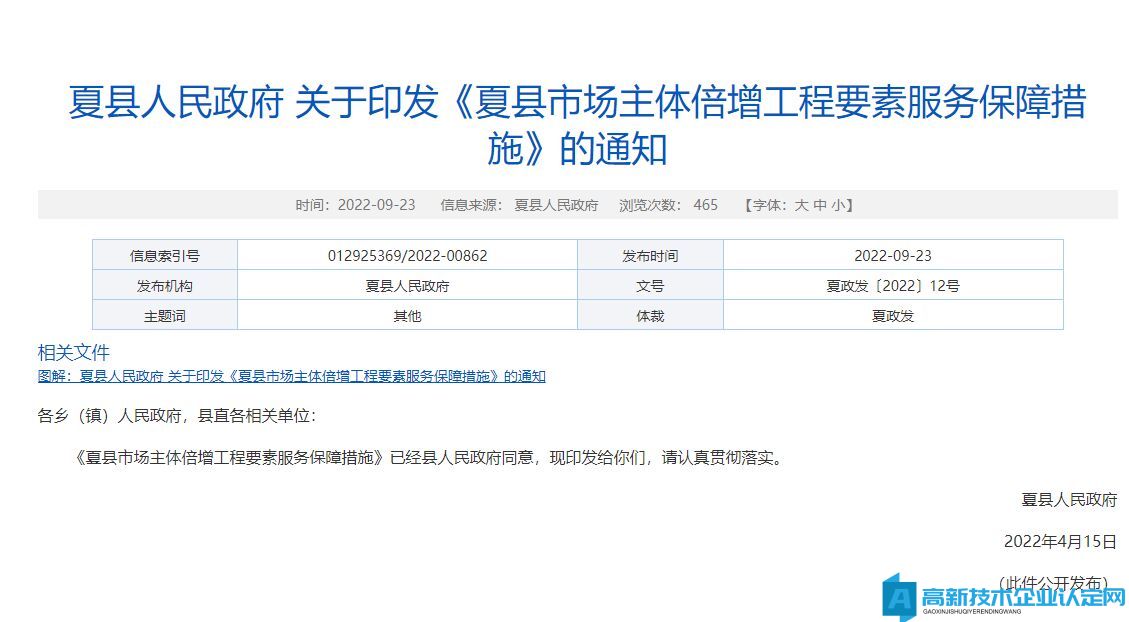 夏县人民政府 关于印发《夏县市场主体倍增工程要素服务保障措施》的通知

时间：2022-09-23　信息来源：夏县人民政府　浏览次数：465　【字体：大 中 小】

| 信息索引号 | 012925369/2022-00862 | 发布时间 | 2022-09-23 |
|---|---|---|---|
| 发布机构 | 夏县人民政府 | 文号 | 夏政发〔2022〕12号 |
| 主题词 | 其他 | 体裁 | 夏政发 |

相关文件
图解：夏县人民政府 关于印发《夏县市场主体倍增工程要素服务保障措施》的通知

各乡（镇）人民政府，县直各相关单位：

《夏县市场主体倍增工程要素服务保障措施》已经县人民政府同意，现印发给你们，请认真贯彻落实。

夏县人民政府

2022年4月15日

（此件公开发布）

高新技术企业认定网
GAOXINJISHUQIYERENDINGWANG